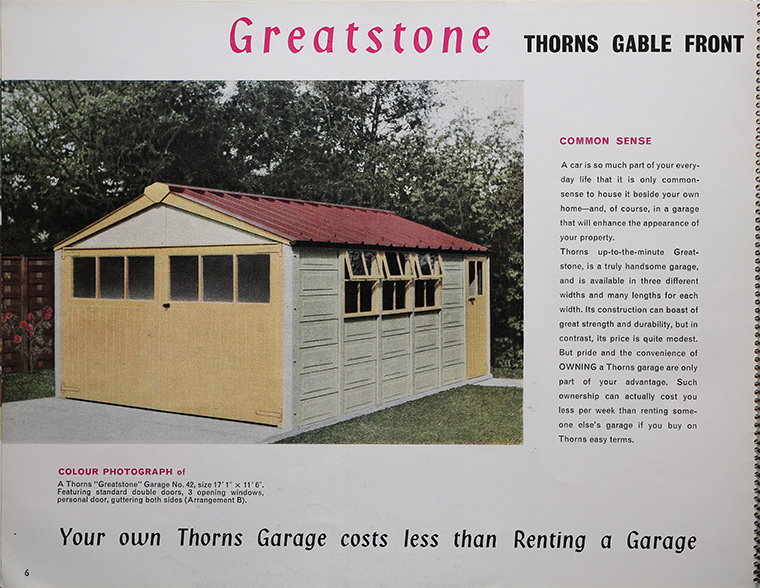 Greatstone THORNS GABLE FRONT

COMMON SENSE

A car is so much part of your everyday life that it is only commonsense to house it beside your own home—and, of course, in a garage that will enhance the appearance of your property.

Thorns up-to-the-minute Greatstone, is a truly handsome garage, and is available in three different widths and many lengths for each width. Its construction can boast of great strength and durability, but in contrast, its price is quite modest. But pride and the convenience of OWNING a Thorns garage are only part of your advantage. Such ownership can actually cost you less per week than renting someone else's garage if you buy on Thorns easy terms.

COLOUR PHOTOGRAPH of

A Thorns "Greatstone" Garage No. 42, size 17' 1" × 11' 6". Featuring standard double doors, 3 opening windows, personal door, guttering both sides (Arrangement B).

Your own Thorns Garage costs less than Renting a Garage

6